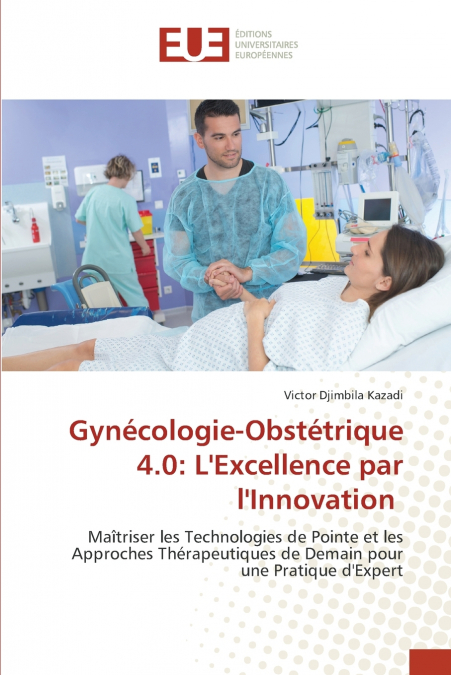 EUE ÉDITIONS UNIVERSITAIRES EUROPÉENNES

Victor Djimbila Kazadi

Gynécologie-Obstétrique 4.0: L'Excellence par l'Innovation

Maîtriser les Technologies de Pointe et les Approches Thérapeutiques de Demain pour une Pratique d'Expert